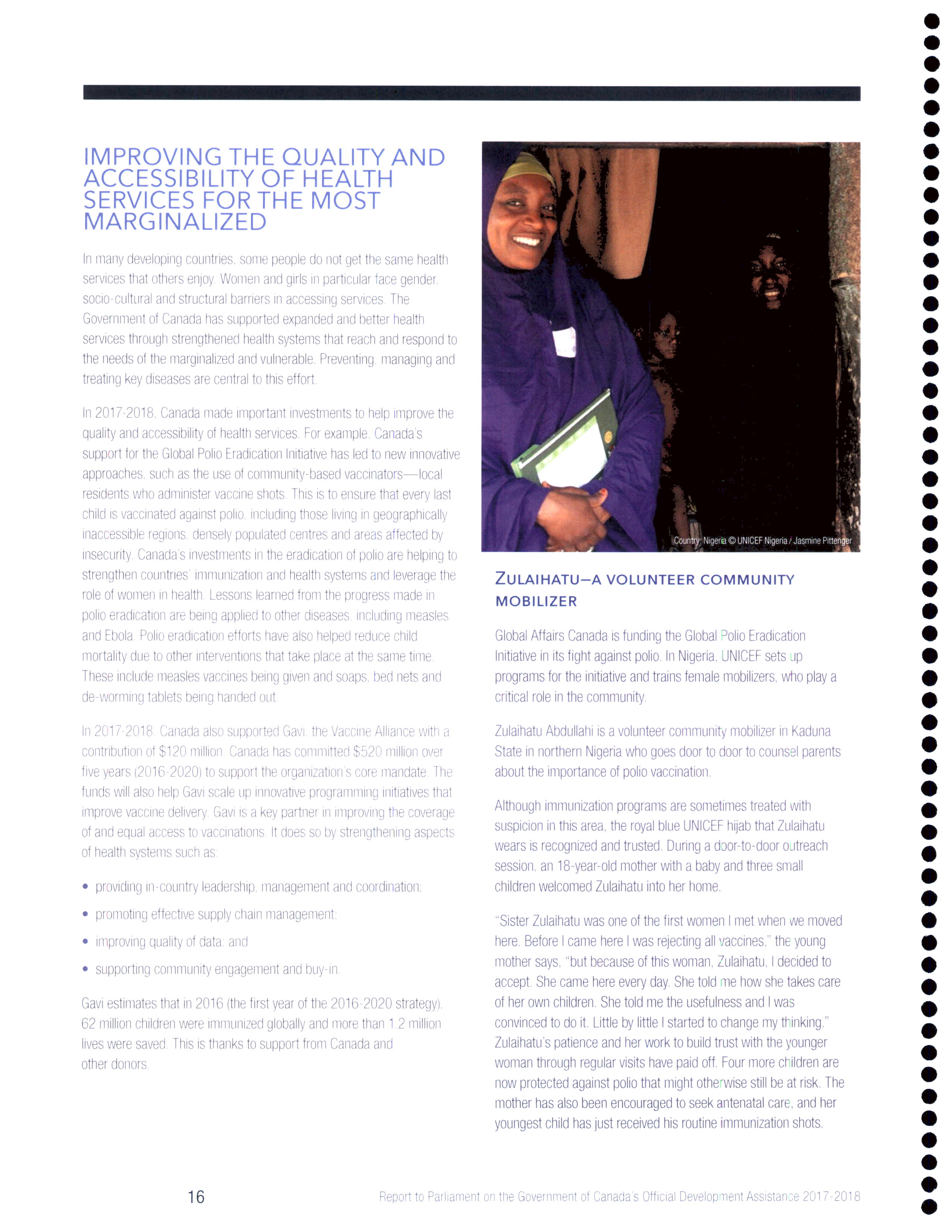 IMPROVING THE QUALITY AND ACCESSIBILITY OF HEALTH SERVICES FOR THE MOST MARGINALIZED

In many developing countries, some people do not get the same health services that others enjoy. Women and girls in particular face gender, socio-cultural and structural barriers in accessing services. The Government of Canada has supported expanded and better health services through strengthened health systems that reach and respond to the needs of the marginalized and vulnerable. Preventing, managing and treating key diseases are central to this effort.

In 2017-2018, Canada made important investments to help improve the quality and accessibility of health services. For example, Canada's support for the Global Polio Eradication Initiative has led to new innovative approaches, such as the use of community-based vaccinators—local residents who administer vaccine shots. This is to ensure that every last child is vaccinated against polio, including those living in geographically inaccessible regions, densely populated centres and areas affected by insecurity. Canada's investments in the eradication of polio are helping to strengthen countries' immunization and health systems and leverage the role of women in health. Lessons learned from the progress made in polio eradication are being applied to other diseases, including measles and Ebola. Polio eradication efforts have also helped reduce child mortality due to other interventions that take place at the same time. These include measles vaccines being given and soaps, bed nets and de-worming tablets being handed out.

In 2017-2018, Canada also supported Gavi, the Vaccine Alliance with a contribution of $120 million. Canada has committed $520 million over five years (2016-2020) to support the organization's core mandate. The funds will also help Gavi scale up innovative programming initiatives that improve vaccine delivery. Gavi is a key partner in improving the coverage of and equal access to vaccinations. It does so by strengthening aspects of health systems such as:

• providing in-country leadership, management and coordination;
• promoting effective supply chain management;
• improving quality of data; and
• supporting community engagement and buy-in.

Gavi estimates that in 2016 (the first year of the 2016-2020 strategy), 62 million children were immunized globally and more than 1.2 million lives were saved. This is thanks to support from Canada and other donors.

Country: Nigeria © UNICEF Nigeria / Jasmine Pittenger

ZULAIHATU—A VOLUNTEER COMMUNITY MOBILIZER

Global Affairs Canada is funding the Global Polio Eradication Initiative in its fight against polio. In Nigeria, UNICEF sets up programs for the initiative and trains female mobilizers, who play a critical role in the community.

Zulaihatu Abdullahi is a volunteer community mobilizer in Kaduna State in northern Nigeria who goes door to door to counsel parents about the importance of polio vaccination.

Although immunization programs are sometimes treated with suspicion in this area, the royal blue UNICEF hijab that Zulaihatu wears is recognized and trusted. During a door-to-door outreach session, an 18-year-old mother with a baby and three small children welcomed Zulaihatu into her home.

"Sister Zulaihatu was one of the first women I met when we moved here. Before I came here I was rejecting all vaccines," the young mother says, "but because of this woman, Zulaihatu, I decided to accept. She came here every day. She told me how she takes care of her own children. She told me the usefulness and I was convinced to do it. Little by little I started to change my thinking." Zulaihatu's patience and her work to build trust with the younger woman through regular visits have paid off. Four more children are now protected against polio that might otherwise still be at risk. The mother has also been encouraged to seek antenatal care, and her youngest child has just received his routine immunization shots.

16

Report to Parliament on the Government of Canada's Official Development Assistance 2017-2018